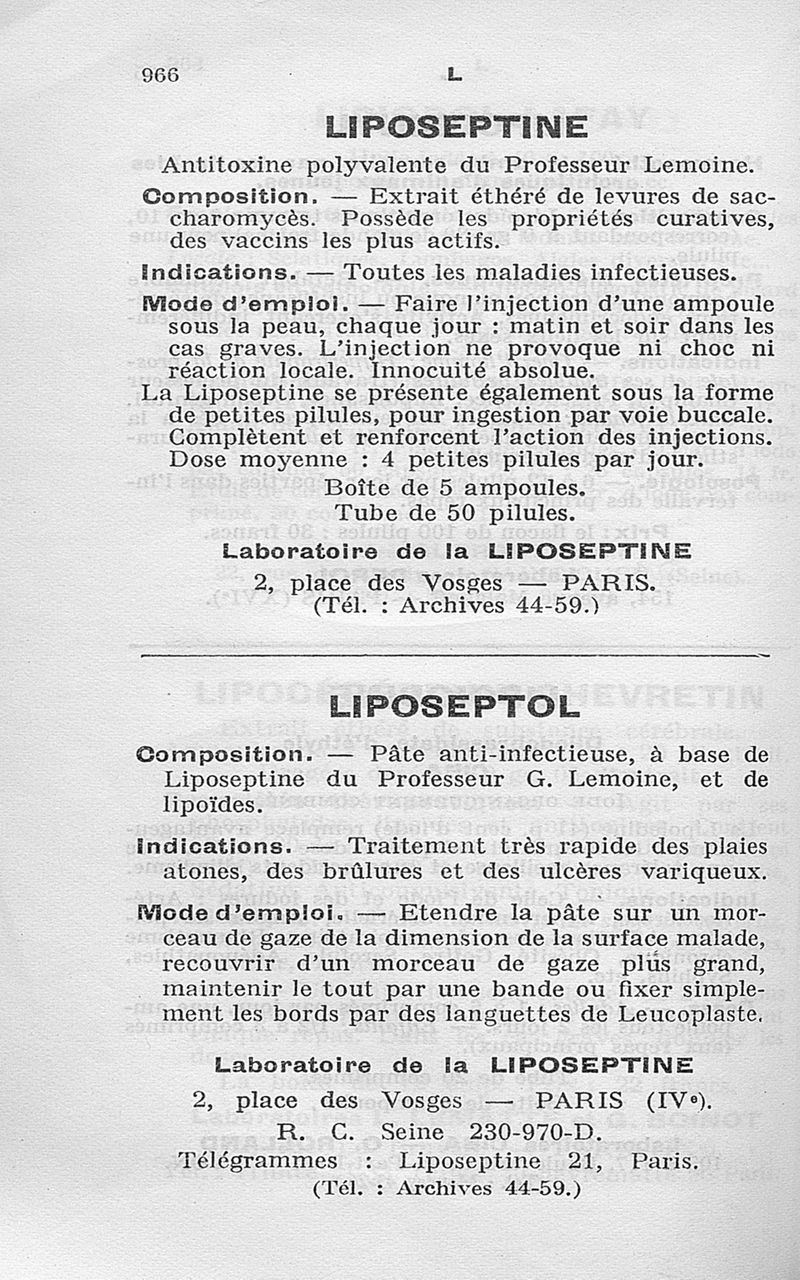 966 L

LIPOSEPTINE

Antitoxine polyvalente du Professeur Lemoine.

Composition. — Extrait éthéré de levures de saccharomycès. Possède les propriétés curatives, des vaccins les plus actifs.

Indications. — Toutes les maladies infectieuses.

Mode d'emploi. — Faire l'injection d'une ampoule sous la peau, chaque jour : matin et soir dans les cas graves. L'injection ne provoque ni choc ni réaction locale. Innocuité absolue.

La Liposeptine se présente également sous la forme de petites pilules, pour ingestion par voie buccale. Complètent et renforcent l'action des injections. Dose moyenne : 4 petites pilules par jour.

Boîte de 5 ampoules.
Tube de 50 pilules.

Laboratoire de la LIPOSEPTINE
2, place des Vosges — PARIS.
(Tél. : Archives 44-59.)

LIPOSEPTOL

Composition. — Pâte anti-infectieuse, à base de Liposeptine du Professeur G. Lemoine, et de lipoïdes.

Indications. — Traitement très rapide des plaies atones, des brûlures et des ulcères variqueux.

Mode d'emploi. — Etendre la pâte sur un morceau de gaze de la dimension de la surface malade, recouvrir d'un morceau de gaze plus grand, maintenir le tout par une bande ou fixer simplement les bords par des languettes de Leucoplaste.

Laboratoire de la LIPOSEPTINE
2, place des Vosges — PARIS (IVe).
R. C. Seine 230-970-D.
Télégrammes : Liposeptine 21, Paris.
(Tél. : Archives 44-59.)